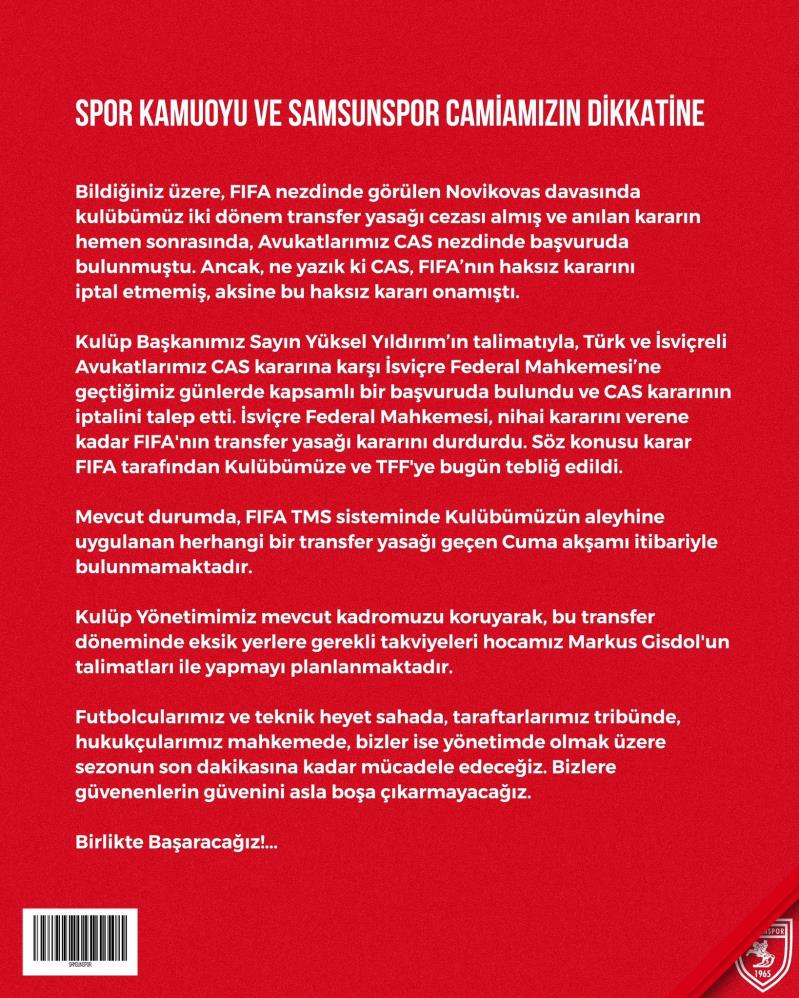 SPOR KAMUOYU VE SAMSUNSPOR CAMİAMIZIN DİKKATİNE

Bildiğiniz üzere, FIFA nezdinde görülen Novikovas davasında kulübümüz iki dönem transfer yasağı cezası almış ve anılan kararın hemen sonrasında, Avukatlarımız CAS nezdinde başvuruda bulunmuştu. Ancak, ne yazık ki CAS, FIFA'nın haksız kararını iptal etmemiş, aksine bu haksız kararı onamıştı.

Kulüp Başkanımız Sayın Yüksel Yıldırım'ın talimatıyla, Türk ve İsviçreli Avukatlarımız CAS kararına karşı İsviçre Federal Mahkemesi'ne geçtiğimiz günlerde kapsamlı bir başvuruda bulundu ve CAS kararının iptalini talep etti. İsviçre Federal Mahkemesi, nihai kararını verene kadar FIFA'nın transfer yasağı kararını durdurdu. Söz konusu karar FIFA tarafından Kulübümüze ve TFF'ye bugün tebliğ edildi.

Mevcut durumda, FIFA TMS sisteminde Kulübümüzün aleyhine uygulanan herhangi bir transfer yasağı geçen Cuma akşamı itibariyle bulunmamaktadır.

Kulüp Yönetimimiz mevcut kadromuzu koruyarak, bu transfer döneminde eksik yerlere gerekli takviyeleri hocamız Markus Gisdol'un talimatları ile yapmayı planlanmaktadır.

Futbolcularımız ve teknik heyet sahada, taraftarlarımız tribünde, hukukçularımız mahkemede, bizler ise yönetimde olmak üzere sezonun son dakikasına kadar mücadele edeceğiz. Bizlere güvenenlerin güvenini asla boşa çıkarmayacağız.

Birlikte Başaracağız!...

SAMSUNSPOR

SAMSUNSPOR
1965